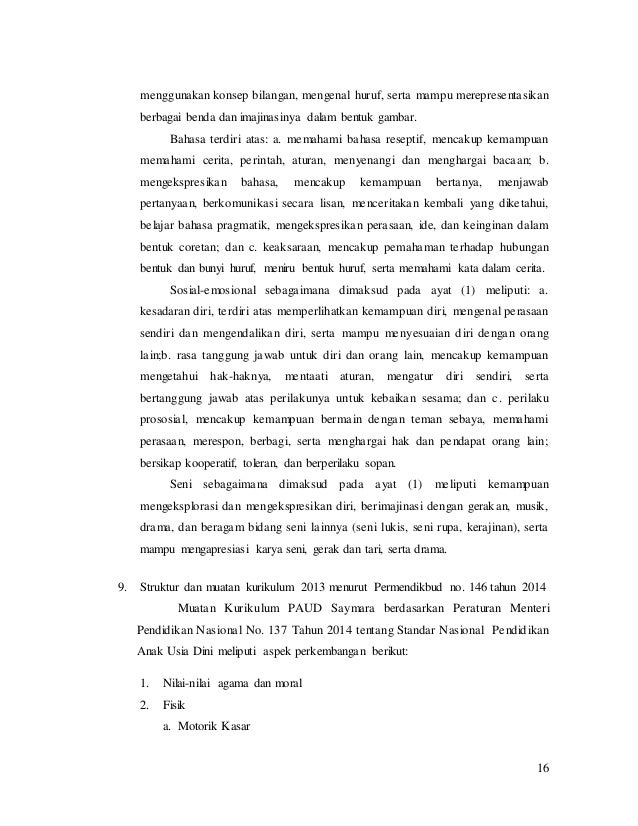 menggunakan konsep bilangan, mengenal huruf, serta mampu merepresentasikan berbagai benda dan imajinasinya dalam bentuk gambar.

Bahasa terdiri atas: a. memahami bahasa reseptif, mencakup kemampuan memahami cerita, perintah, aturan, menyenangi dan menghargai bacaan; b. mengekspresikan bahasa, mencakup kemampuan bertanya, menjawab pertanyaan, berkomunikasi secara lisan, menceritakan kembali yang diketahui, belajar bahasa pragmatik, mengekspresikan perasaan, ide, dan keinginan dalam bentuk coretan; dan c. keaksaraan, mencakup pemahaman terhadap hubungan bentuk dan bunyi huruf, meniru bentuk huruf, serta memahami kata dalam cerita.

Sosial-emosional sebagaimana dimaksud pada ayat (1) meliputi: a. kesadaran diri, terdiri atas memperlihatkan kemampuan diri, mengenal perasaan sendiri dan mengendalikan diri, serta mampu menyesuaian diri dengan orang lain;b. rasa tanggung jawab untuk diri dan orang lain, mencakup kemampuan mengetahui hak-haknya, mentaati aturan, mengatur diri sendiri, serta bertanggung jawab atas perilakunya untuk kebaikan sesama; dan c. perilaku prososial, mencakup kemampuan bermain dengan teman sebaya, memahami perasaan, merespon, berbagi, serta menghargai hak dan pendapat orang lain; bersikap kooperatif, toleran, dan berperilaku sopan.

Seni sebagaimana dimaksud pada ayat (1) meliputi kemampuan mengeksplorasi dan mengekspresikan diri, berimajinasi dengan gerakan, musik, drama, dan beragam bidang seni lainnya (seni lukis, seni rupa, kerajinan), serta mampu mengapresiasi karya seni, gerak dan tari, serta drama.

9. Struktur dan muatan kurikulum 2013 menurut Permendikbud no. 146 tahun 2014

Muatan Kurikulum PAUD Saymara berdasarkan Peraturan Menteri Pendidikan Nasional No. 137 Tahun 2014 tentang Standar Nasional Pendidikan Anak Usia Dini meliputi aspek perkembangan berikut:

1. Nilai-nilai agama dan moral
2. Fisik
a. Motorik Kasar

16